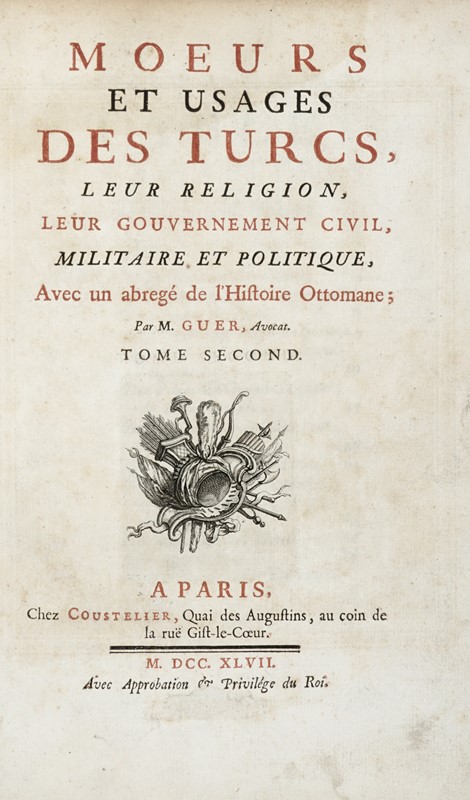 MOEURS
ET USAGES
DES TURCS,
LEUR RELIGION,
LEUR GOUVERNEMENT CIVIL,
MILITAIRE ET POLITIQUE,
Avec un abregé de l'Hiſtoire Ottomane;
Par M. GUER, Avocat.
TOME SECOND.

A PARIS,
Chez COUSTELIER, Quai des Auguſtins, au coin de la ruë Giſt-le-Cœur.

M. DCC. XLVII.
Avec Approbation & Privilége du Roi.